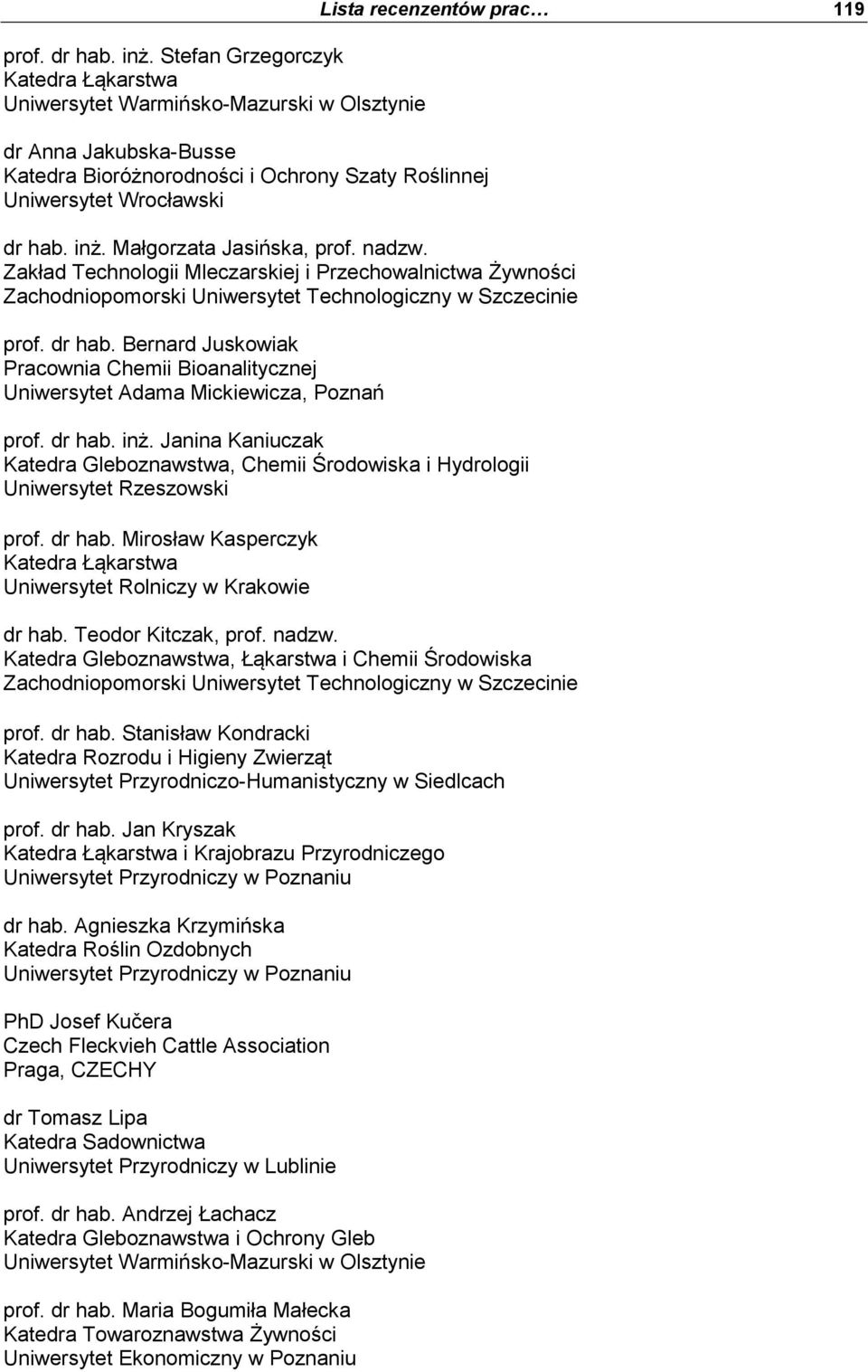 Lista recenzentów prac… 119

prof. dr hab. inż. Stefan Grzegorczyk
Katedra Łąkarstwa
Uniwersytet Warmińsko-Mazurski w Olsztynie

dr Anna Jakubska-Busse
Katedra Bioróżnorodności i Ochrony Szaty Roślinnej
Uniwersytet Wrocławski

dr hab. inż. Małgorzata Jasińska, prof. nadzw.
Zakład Technologii Mleczarskiej i Przechowalnictwa Żywności
Zachodniopomorski Uniwersytet Technologiczny w Szczecinie

prof. dr hab. Bernard Juskowiak
Pracownia Chemii Bioanalitycznej
Uniwersytet Adama Mickiewicza, Poznań

prof. dr hab. inż. Janina Kaniuczak
Katedra Gleboznawstwa, Chemii Środowiska i Hydrologii
Uniwersytet Rzeszowski

prof. dr hab. Mirosław Kasperczyk
Katedra Łąkarstwa
Uniwersytet Rolniczy w Krakowie

dr hab. Teodor Kitczak, prof. nadzw.
Katedra Gleboznawstwa, Łąkarstwa i Chemii Środowiska
Zachodniopomorski Uniwersytet Technologiczny w Szczecinie

prof. dr hab. Stanisław Kondracki
Katedra Rozrodu i Higieny Zwierząt
Uniwersytet Przyrodniczo-Humanistyczny w Siedlcach

prof. dr hab. Jan Kryszak
Katedra Łąkarstwa i Krajobrazu Przyrodniczego
Uniwersytet Przyrodniczy w Poznaniu

dr hab. Agnieszka Krzymińska
Katedra Roślin Ozdobnych
Uniwersytet Przyrodniczy w Poznaniu

PhD Josef Kučera
Czech Fleckvieh Cattle Association
Praga, CZECHY

dr Tomasz Lipa
Katedra Sadownictwa
Uniwersytet Przyrodniczy w Lublinie

prof. dr hab. Andrzej Łachacz
Katedra Gleboznawstwa i Ochrony Gleb
Uniwersytet Warmińsko-Mazurski w Olsztynie

prof. dr hab. Maria Bogumiła Małecka
Katedra Towaroznawstwa Żywności
Uniwersytet Ekonomiczny w Poznaniu